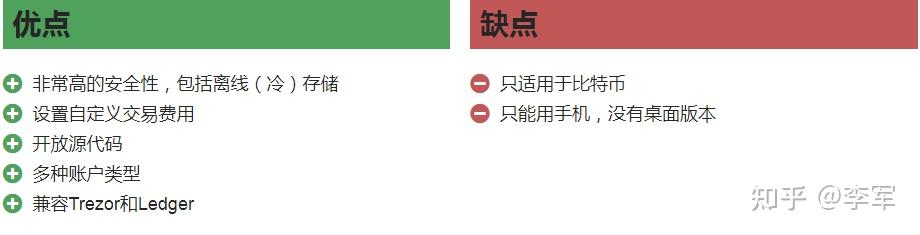 优点

非常高的安全性，包括离线（冷）存储
设置自定义交易费用
开放源代码
多种账户类型
兼容Trezor和Ledger

缺点

只适用于比特币
只能用手机，没有桌面版本

知乎 @李军